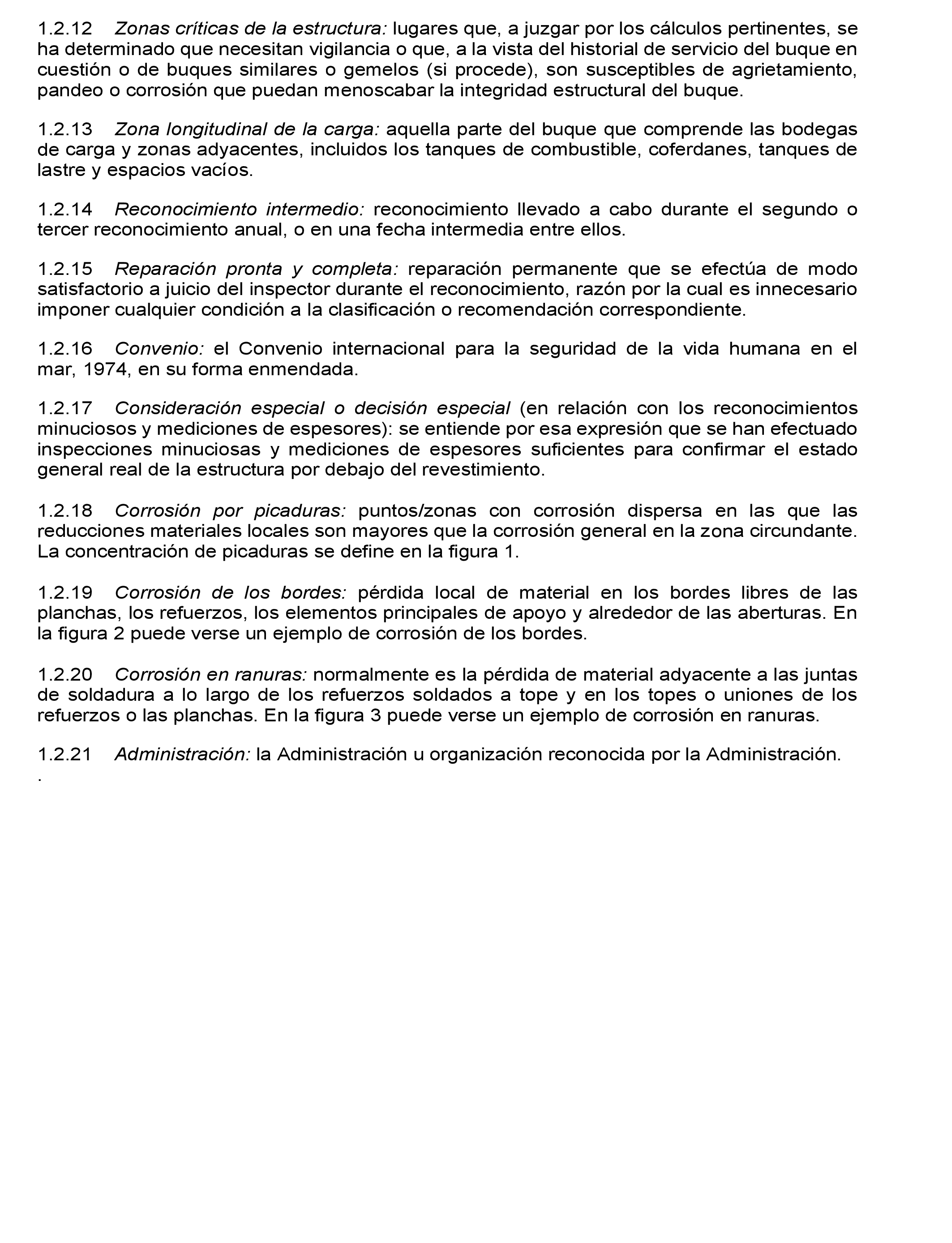 1.2.12 Zonas críticas de la estructura: lugares que, a juzgar por los cálculos pertinentes, se ha determinado que necesitan vigilancia o que, a la vista del historial de servicio del buque en cuestión o de buques similares o gemelos (si procede), son susceptibles de agrietamiento, pandeo o corrosión que puedan menoscabar la integridad estructural del buque.

1.2.13 Zona longitudinal de la carga: aquella parte del buque que comprende las bodegas de carga y zonas adyacentes, incluidos los tanques de combustible, coferdanes, tanques de lastre y espacios vacíos.

1.2.14 Reconocimiento intermedio: reconocimiento llevado a cabo durante el segundo o tercer reconocimiento anual, o en una fecha intermedia entre ellos.

1.2.15 Reparación pronta y completa: reparación permanente que se efectúa de modo satisfactorio a juicio del inspector durante el reconocimiento, razón por la cual es innecesario imponer cualquier condición a la clasificación o recomendación correspondiente.

1.2.16 Convenio: el Convenio internacional para la seguridad de la vida humana en el mar, 1974, en su forma enmendada.

1.2.17 Consideración especial o decisión especial (en relación con los reconocimientos minuciosos y mediciones de espesores): se entiende por esa expresión que se han efectuado inspecciones minuciosas y mediciones de espesores suficientes para confirmar el estado general real de la estructura por debajo del revestimiento.

1.2.18 Corrosión por picaduras: puntos/zonas con corrosión dispersa en las que las reducciones materiales locales son mayores que la corrosión general en la zona circundante. La concentración de picaduras se define en la figura 1.

1.2.19 Corrosión de los bordes: pérdida local de material en los bordes libres de las planchas, los refuerzos, los elementos principales de apoyo y alrededor de las aberturas. En la figura 2 puede verse un ejemplo de corrosión de los bordes.

1.2.20 Corrosión en ranuras: normalmente es la pérdida de material adyacente a las juntas de soldadura a lo largo de los refuerzos soldados a tope y en los topes o uniones de los refuerzos o las planchas. En la figura 3 puede verse un ejemplo de corrosión en ranuras.

1.2.21 Administración: la Administración u organización reconocida por la Administración.
.